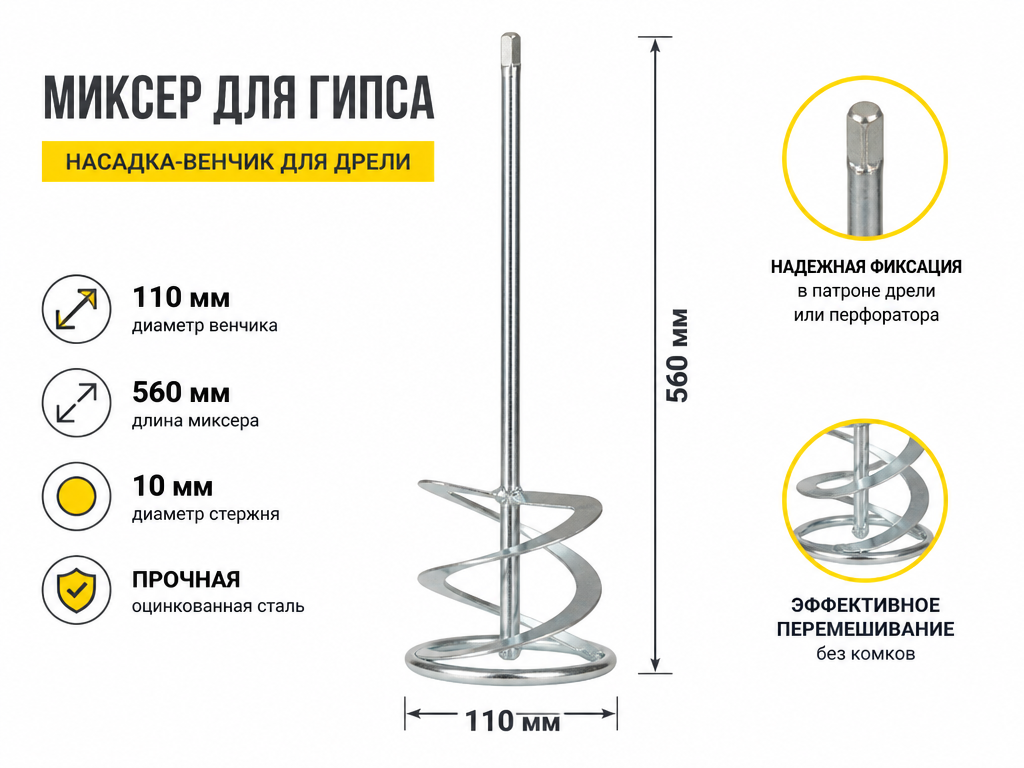 МИКСЕР ДЛЯ ГИПСА

НАСАДКА-ВЕНЧИК ДЛЯ ДРЕЛИ

110 мм
диаметр венчика

560 мм
длина миксера

10 мм
диаметр стержня

ПРОЧНАЯ
оцинкованная сталь

560 мм

110 мм

НАДЕЖНАЯ ФИКСАЦИЯ
в патроне дрели
или перфоратора

ЭФФЕКТИВНОЕ
ПЕРЕМЕШИВАНИЕ
без комков